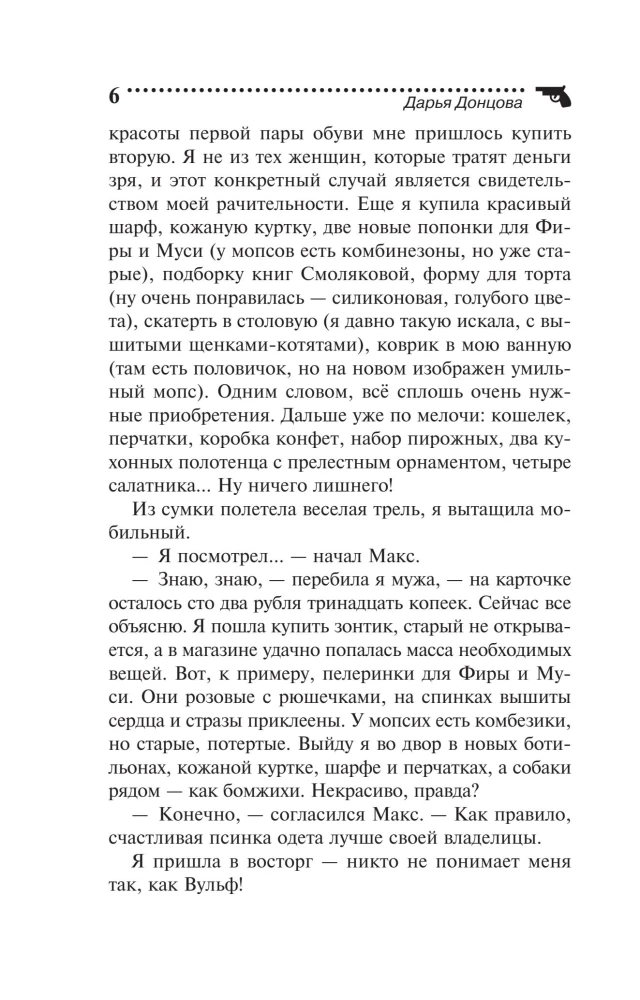 6 Дарья Донцова

красоты первой пары обуви мне пришлось купить вторую. Я не из тех женщин, которые тратят деньги зря, и этот конкретный случай является свидетельством моей рачительности. Еще я купила красивый шарф, кожаную куртку, две новые попонки для Фиры и Муси (у мопсов есть комбинезоны, но уже старые), подборку книг Смоляковой, форму для торта (ну очень понравилась — силиконовая, голубого цвета), скатерть в столовую (я давно такую искала, с вышитыми щенками-котятами), коврик в мою ванную (там есть половичок, но на новом изображен умильный мопс). Одним словом, всё сплошь очень нужные приобретения. Дальше уже по мелочи: кошелек, перчатки, коробка конфет, набор пирожных, два кухонных полотенца с прелестным орнаментом, четыре салатника... Ну ничего лишнего!

Из сумки полетела веселая трель, я вытащила мобильный.

— Я посмотрел... — начал Макс.

— Знаю, знаю, — перебила я мужа, — на карточке осталось сто два рубля тринадцать копеек. Сейчас все объясню. Я пошла купить зонтик, старый не открывается, а в магазине удачно попалась масса необходимых вещей. Вот, к примеру, пелеринки для Фиры и Муси. Они розовые с рюшечками, на спинках вышиты сердца и стразы приклеены. У мопсих есть комбезики, но старые, потертые. Выйду я во двор в новых ботильонах, кожаной куртке, шарфе и перчатках, а собаки рядом — как бомжихи. Некрасиво, правда?

— Конечно, — согласился Макс. — Как правило, счастливая псинка одета лучше своей владелицы.

Я пришла в восторг — никто не понимает меня так, как Вульф!